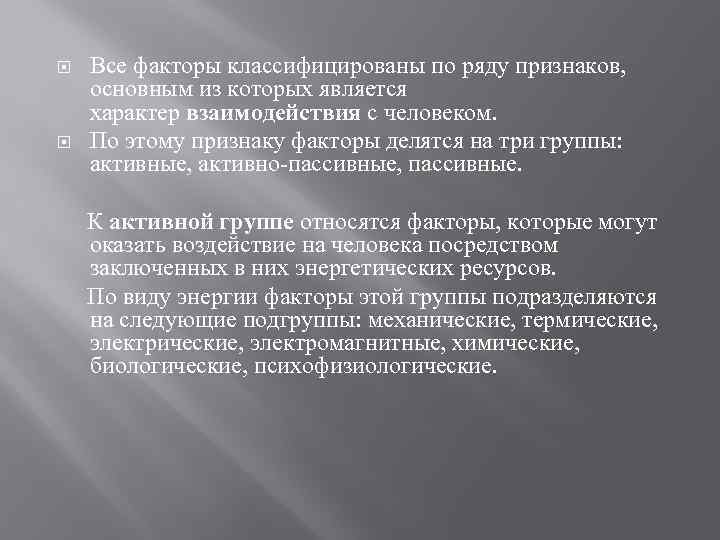 Все факторы классифицированы по ряду признаков, основным из которых является характер взаимодействия с человеком.

По этому признаку факторы делятся на три группы: активные, активно-пассивные, пассивные.

К активной группе относятся факторы, которые могут оказать воздействие на человека посредством заключенных в них энергетических ресурсов.

По виду энергии факторы этой группы подразделяются на следующие подгруппы: механические, термические, электрические, электромагнитные, химические, биологические, психофизиологические.